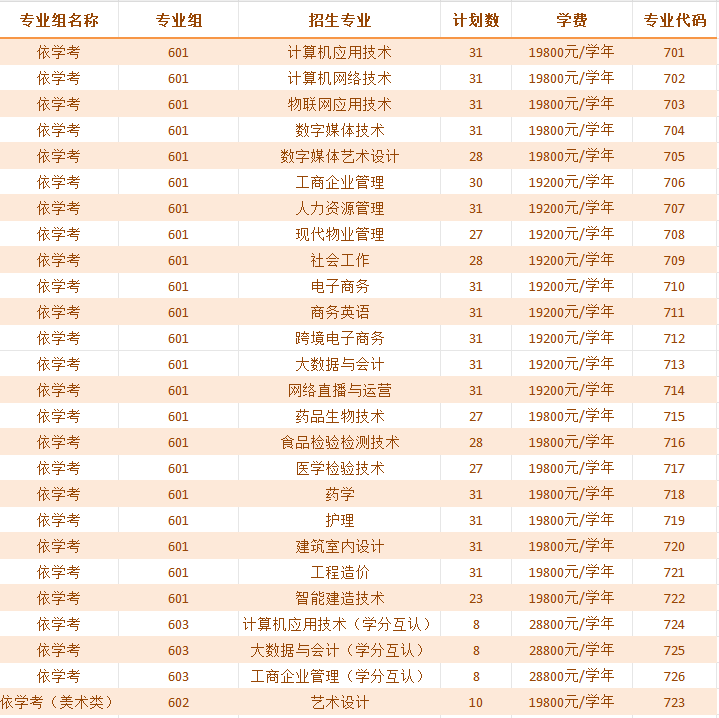 | 专业组名称 | 专业组 | 招生专业 | 计划数 | 学费 | 专业代码 |
|---|---|---|---|---|---|
| 依学考 | 601 | 计算机应用技术 | 31 | 19800元/学年 | 701 |
| 依学考 | 601 | 计算机网络技术 | 31 | 19800元/学年 | 702 |
| 依学考 | 601 | 物联网应用技术 | 31 | 19800元/学年 | 703 |
| 依学考 | 601 | 数字媒体技术 | 31 | 19800元/学年 | 704 |
| 依学考 | 601 | 数字媒体艺术设计 | 28 | 19800元/学年 | 705 |
| 依学考 | 601 | 工商企业管理 | 30 | 19200元/学年 | 706 |
| 依学考 | 601 | 人力资源管理 | 31 | 19200元/学年 | 707 |
| 依学考 | 601 | 现代物业管理 | 27 | 19200元/学年 | 708 |
| 依学考 | 601 | 社会工作 | 28 | 19200元/学年 | 709 |
| 依学考 | 601 | 电子商务 | 31 | 19200元/学年 | 710 |
| 依学考 | 601 | 商务英语 | 31 | 19200元/学年 | 711 |
| 依学考 | 601 | 跨境电子商务 | 31 | 19200元/学年 | 712 |
| 依学考 | 601 | 大数据与会计 | 31 | 19200元/学年 | 713 |
| 依学考 | 601 | 网络直播与运营 | 31 | 19200元/学年 | 714 |
| 依学考 | 601 | 药品生物技术 | 27 | 19800元/学年 | 715 |
| 依学考 | 601 | 食品检验检测技术 | 28 | 19800元/学年 | 716 |
| 依学考 | 601 | 医学检验技术 | 27 | 19800元/学年 | 717 |
| 依学考 | 601 | 药学 | 31 | 19800元/学年 | 718 |
| 依学考 | 601 | 护理 | 31 | 19800元/学年 | 719 |
| 依学考 | 601 | 建筑室内设计 | 31 | 19800元/学年 | 720 |
| 依学考 | 601 | 工程造价 | 31 | 19800元/学年 | 721 |
| 依学考 | 601 | 智能建造技术 | 23 | 19800元/学年 | 722 |
| 依学考 | 603 | 计算机应用技术（学分互认） | 8 | 28800元/学年 | 724 |
| 依学考 | 603 | 大数据与会计（学分互认） | 8 | 28800元/学年 | 725 |
| 依学考 | 603 | 工商企业管理（学分互认） | 8 | 28800元/学年 | 726 |
| 依学考（美术类） | 602 | 艺术设计 | 10 | 19800元/学年 | 723 |